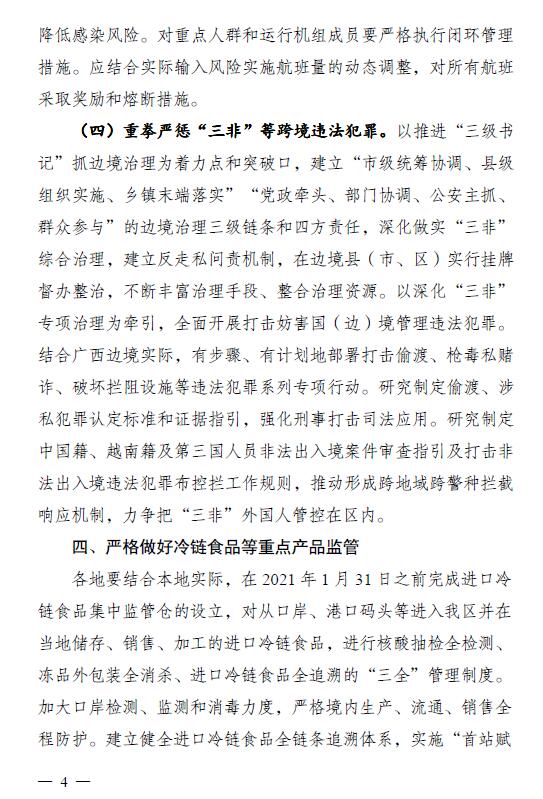 降低感染风险。对重点人群和运行机组成员要严格执行闭环管理措施。应结合实际输入风险实施航班量的动态调整，对所有航班采取奖励和熔断措施。

（四）重拳严惩“三非”等跨境违法犯罪。以推进“三级书记”抓边境治理为着力点和突破口，建立“市级统筹协调、县级组织实施、乡镇末端落实”“党政牵头、部门协调、公安主抓、群众参与”的边境治理三级链条和四方责任，深化做实“三非”综合治理，建立反走私问责机制，在边境县（市、区）实行挂牌督办整治，不断丰富治理手段、整合治理资源。以深化“三非”专项治理为牵引，全面开展打击妨害国（边）境管理违法犯罪。结合广西边境实际，有步骤、有计划地部署打击偷渡、枪毒私赌诈、破坏拦阻设施等违法犯罪系列专项行动。研究制定偷渡、涉私犯罪认定标准和证据指引，强化刑事打击司法应用。研究制定中国籍、越南籍及第三国人员非法出入境案件审查指引及打击非法出入境违法犯罪布控拦工作规则，推动形成跨地域跨警种拦截响应机制，力争把“三非”外国人管控在区内。

四、严格做好冷链食品等重点产品监管

各地要结合本地实际，在 2021 年 1 月 31 日之前完成进口冷链食品集中监管仓的设立，对从口岸、港口码头等进入我区并在当地储存、销售、加工的进口冷链食品，进行核酸抽检全检测、冻品外包装全消杀、进口冷链食品全追溯的“三全”管理制度。加大口岸检测、监测和消毒力度，严格境内生产、流通、销售全程防护。建立健全进口冷链食品全链条追溯体系，实施“首站赋

— 4 —